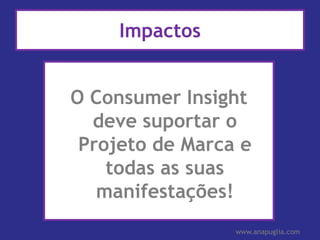 Impactos

O Consumer Insight deve suportar o Projeto de Marca e todas as suas manifestações!

www.anapuglia.com